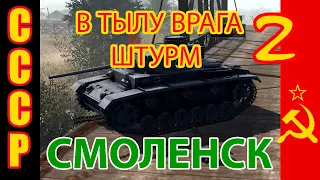 СССР

В ТЫЛУ ВРАГА
ШТУРМ

2

СМОЛЕНСК